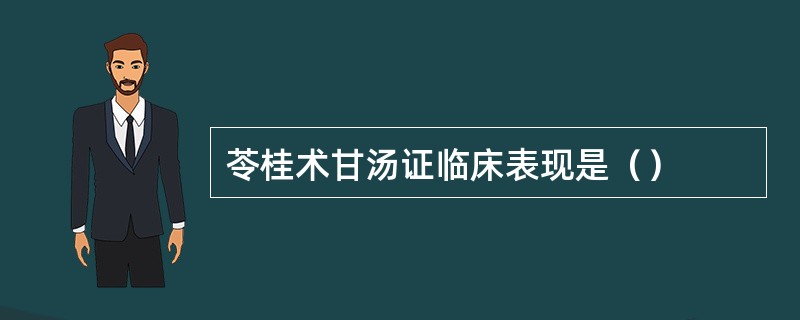 苓桂术甘汤证临床表现是（）